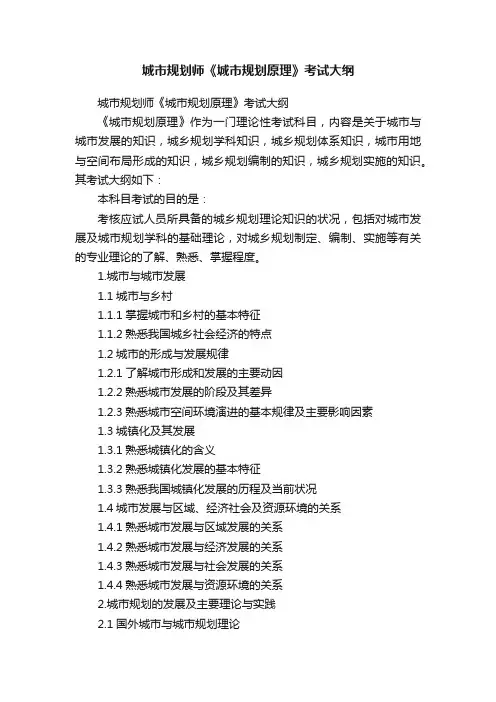 城市规划师《城市规划原理》考试大纲

城市规划师《城市规划原理》考试大纲

《城市规划原理》作为一门理论性考试科目，内容是关于城市与城市发展的知识，城乡规划学科知识，城乡规划体系知识，城市用地与空间布局形成的知识，城乡规划编制的知识，城乡规划实施的知识。其考试大纲如下：

本科目考试的目的是：

考核应试人员所具备的城乡规划理论知识的状况，包括对城市发展及城市规划学科的基础理论，对城乡规划制定、编制、实施等有关的专业理论的了解、熟悉、掌握程度。

1.城市与城市发展

1.1 城市与乡村

1.1.1 掌握城市和乡村的基本特征

1.1.2 熟悉我国城乡社会经济的特点

1.2 城市的形成与发展规律

1.2.1 了解城市形成和发展的主要动因

1.2.2 熟悉城市发展的阶段及其差异

1.2.3 熟悉城市空间环境演进的基本规律及主要影响因素

1.3 城镇化及其发展

1.3.1 熟悉城镇化的含义

1.3.2 熟悉城镇化发展的基本特征

1.3.3 熟悉我国城镇化发展的历程及当前状况

1.4 城市发展与区域、经济社会及资源环境的关系

1.4.1 熟悉城市发展与区域发展的关系

1.4.2 熟悉城市发展与经济发展的关系

1.4.3 熟悉城市发展与社会发展的关系

1.4.4 熟悉城市发展与资源环境的关系

2.城市规划的发展及主要理论与实践

2.1 国外城市与城市规划理论